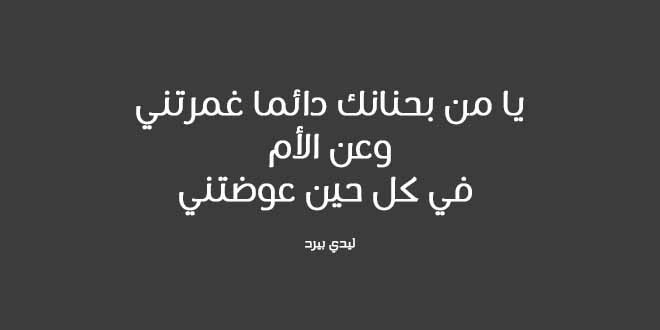 يا من بحنانك دائما غمرتني
وعن الأم
في كل حين عوضتني

ليدي بيرد